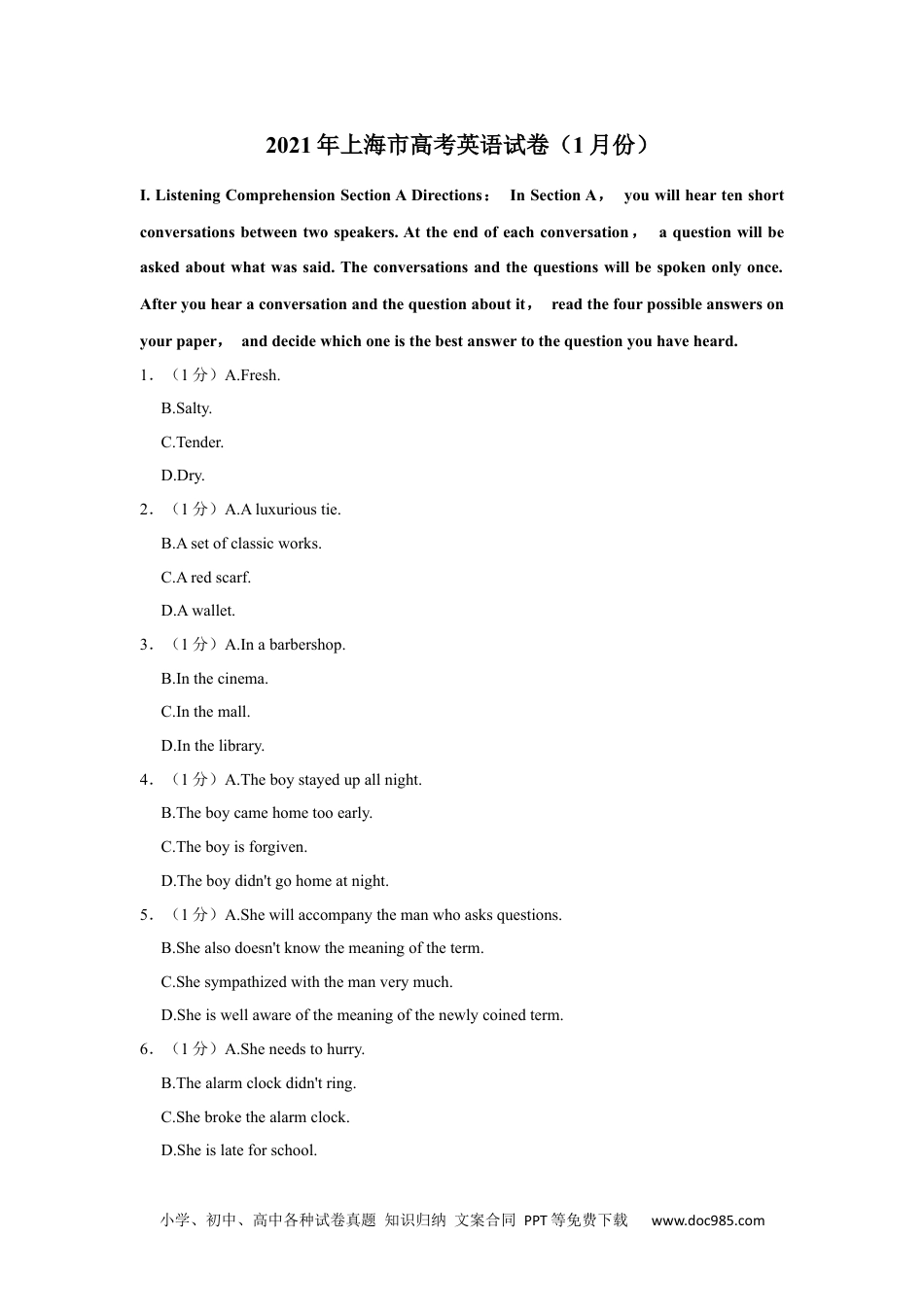 2021年上海市高考英语试卷（1月份）

I. Listening Comprehension Section A Directions： In Section A， you will hear ten short conversations between two speakers. At the end of each conversation， a question will be asked about what was said. The conversations and the questions will be spoken only once. After you hear a conversation and the question about it， read the four possible answers on your paper， and decide which one is the best answer to the question you have heard.

1．（1分）A.Fresh.
B.Salty.
C.Tender.
D.Dry.

2．（1分）A.A luxurious tie.
B.A set of classic works.
C.A red scarf.
D.A wallet.

3．（1分）A.In a barbershop.
B.In the cinema.
C.In the mall.
D.In the library.

4．（1分）A.The boy stayed up all night.
B.The boy came home too early.
C.The boy is forgiven.
D.The boy didn't go home at night.

5．（1分）A.She will accompany the man who asks questions.
B.She also doesn't know the meaning of the term.
C.She sympathized with the man very much.
D.She is well aware of the meaning of the newly coined term.

6．（1分）A.She needs to hurry.
B.The alarm clock didn't ring.
C.She broke the alarm clock.
D.She is late for school.

小学、初中、高中各种试卷真题 知识归纳 文案合同 PPT等免费下载 www.doc985.com